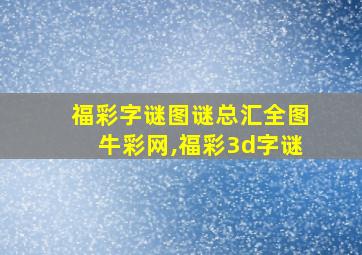 福彩字谜图谜总汇全图牛彩网,福彩3d字谜